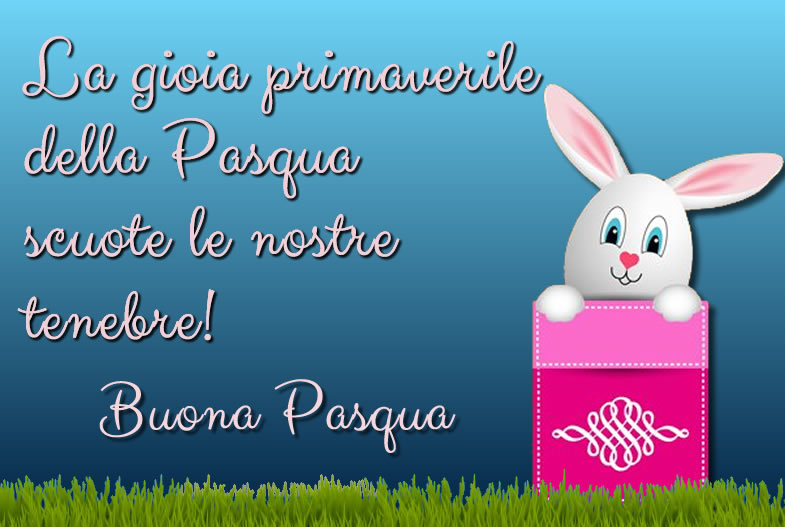 La gioia primaverile della Pasqua scuote le nostre tenebre!

Buona Pasqua